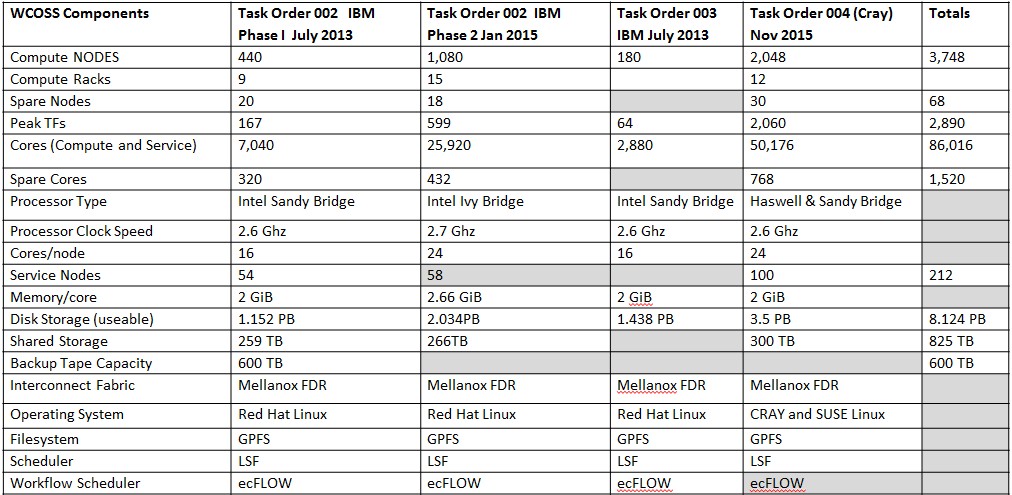 | WCOSS Components | Task Order 002 IBM Phase I July 2013 | Task Order 002 IBM Phase 2 Jan 2015 | Task Order 003 IBM July 2013 | Task Order 004 (Cray) Nov 2015 | Totals |
|---|---|---|---|---|---|
| Compute NODES | 440 | 1,080 | 180 | 2,048 | 3,748 |
| Compute Racks | 9 | 15 | | 12 | |
| Spare Nodes | 20 | 18 | | 30 | 68 |
| Peak TFs | 167 | 599 | 64 | 2,060 | 2,890 |
| Cores (Compute and Service) | 7,040 | 25,920 | 2,880 | 50,176 | 86,016 |
| Spare Cores | 320 | 432 | | 768 | 1,520 |
| Processor Type | Intel Sandy Bridge | Intel Ivy Bridge | Intel Sandy Bridge | Haswell & Sandy Bridge | |
| Processor Clock Speed | 2.6 Ghz | 2.7 Ghz | 2.6 Ghz | 2.6 Ghz | |
| Cores/node | 16 | 24 | 16 | 24 | |
| Service Nodes | 54 | 58 | | 100 | 212 |
| Memory/core | 2 GiB | 2.66 GiB | 2 GiB | 2 GiB | |
| Disk Storage (useable) | 1.152 PB | 2.034PB | 1.438 PB | 3.5 PB | 8.124 PB |
| Shared Storage | 259 TB | 266TB | | 300 TB | 825 TB |
| Backup Tape Capacity | 600 TB | | | | 600 TB |
| Interconnect Fabric | Mellanox FDR | Mellanox FDR | Mellanox FDR | Mellanox FDR | |
| Operating System | Red Hat Linux | Red Hat Linux | Red Hat Linux | CRAY and SUSE Linux | |
| Filesystem | GPFS | GPFS | GPFS | GPFS | |
| Scheduler | LSF | LSF | LSF | LSF | |
| Workflow Scheduler | ecFLOW | ecFLOW | ecFLOW | ecFLOW | |